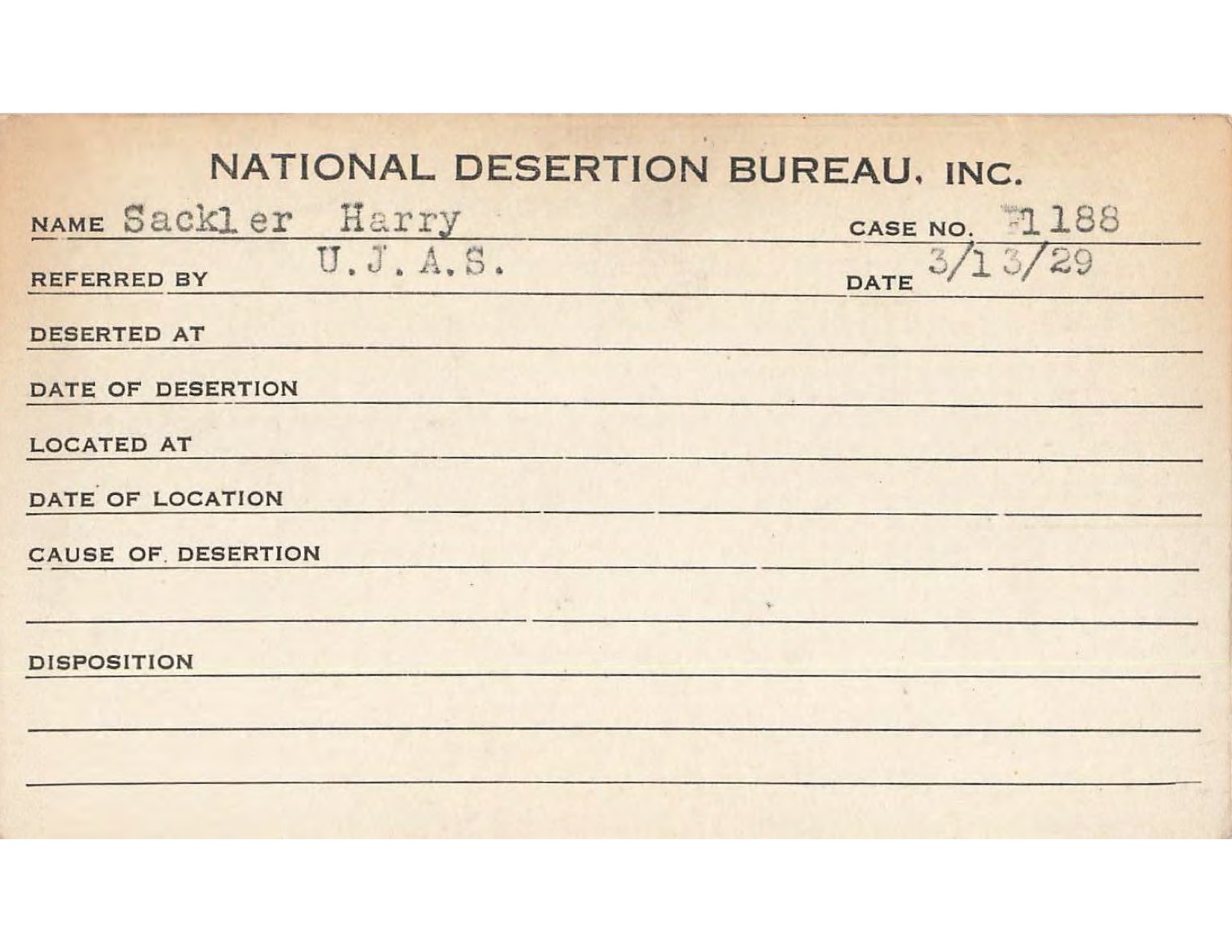 NATIONAL DESERTION BUREAU, INC.

NAME Sackler Harry CASE NO. F1188

REFERRED BY U.J.A.S. DATE 3/13/29

DESERTED AT

DATE OF DESERTION

LOCATED AT

DATE OF LOCATION

CAUSE OF DESERTION

DISPOSITION